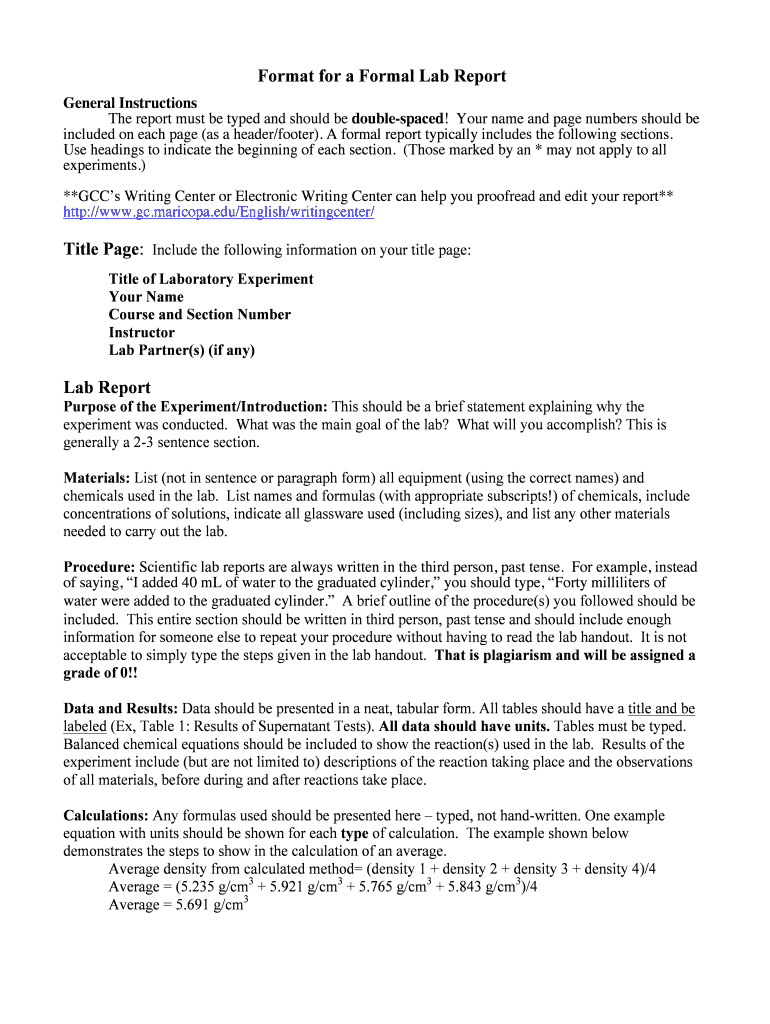 Format for a Formal Lab Report

General Instructions
The report must be typed and should be double-spaced! Your name and page numbers should be included on each page (as a header/footer). A formal report typically includes the following sections. Use headings to indicate the beginning of each section. (Those marked by an * may not apply to all experiments.)

**GCC's Writing Center or Electronic Writing Center can help you proofread and edit your report**
http://www.gc.maricopa.edu/English/writingcenter/

Title Page: Include the following information on your title page:

Title of Laboratory Experiment
Your Name
Course and Section Number
Instructor
Lab Partner(s) (if any)

Lab Report
Purpose of the Experiment/Introduction: This should be a brief statement explaining why the experiment was conducted. What was the main goal of the lab? What will you accomplish? This is generally a 2-3 sentence section.

Materials: List (not in sentence or paragraph form) all equipment (using the correct names) and chemicals used in the lab. List names and formulas (with appropriate subscripts!) of chemicals, include concentrations of solutions, indicate all glassware used (including sizes), and list any other materials needed to carry out the lab.

Procedure: Scientific lab reports are always written in the third person, past tense. For example, instead of saying, "I added 40 mL of water to the graduated cylinder," you should type, "Forty milliliters of water were added to the graduated cylinder." A brief outline of the procedure(s) you followed should be included. This entire section should be written in third person, past tense and should include enough information for someone else to repeat your procedure without having to read the lab handout. It is not acceptable to simply type the steps given in the lab handout. That is plagiarism and will be assigned a grade of 0!!

Data and Results: Data should be presented in a neat, tabular form. All tables should have a title and be labeled (Ex, Table 1: Results of Supernatant Tests). All data should have units. Tables must be typed. Balanced chemical equations should be included to show the reaction(s) used in the lab. Results of the experiment include (but are not limited to) descriptions of the reaction taking place and the observations of all materials, before during and after reactions take place.

Calculations: Any formulas used should be presented here – typed, not hand-written. One example equation with units should be shown for each type of calculation. The example shown below demonstrates the steps to show in the calculation of an average.
Average density from calculated method= (density 1 + density 2 + density 3 + density 4)/4
Average = (5.235 g/cm$^3$ + 5.921 g/cm$^3$ + 5.765 g/cm$^3$ + 5.843 g/cm$^3$)/4
Average = 5.691 g/cm$^3$